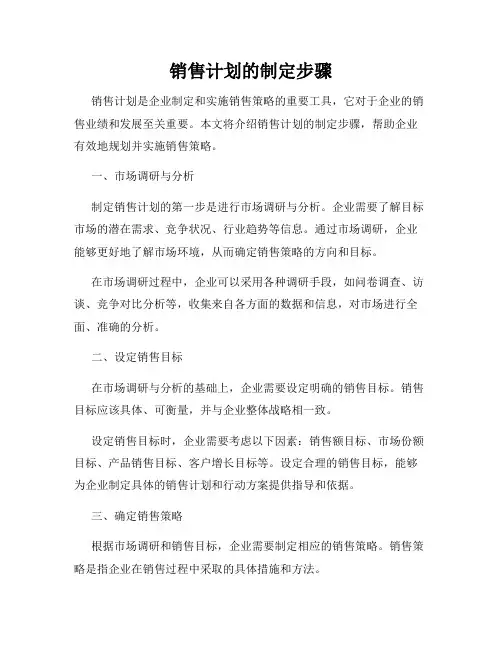 销售计划的制定步骤

销售计划是企业制定和实施销售策略的重要工具，它对于企业的销售业绩和发展至关重要。本文将介绍销售计划的制定步骤，帮助企业有效地规划并实施销售策略。

一、市场调研与分析

制定销售计划的第一步是进行市场调研与分析。企业需要了解目标市场的潜在需求、竞争状况、行业趋势等信息。通过市场调研，企业能够更好地了解市场环境，从而确定销售策略的方向和目标。

在市场调研过程中，企业可以采用各种调研手段，如问卷调查、访谈、竞争对比分析等，收集来自各方面的数据和信息，对市场进行全面、准确的分析。

二、设定销售目标

在市场调研与分析的基础上，企业需要设定明确的销售目标。销售目标应该具体、可衡量，并与企业整体战略相一致。

设定销售目标时，企业需要考虑以下因素：销售额目标、市场份额目标、产品销售目标、客户增长目标等。设定合理的销售目标，能够为企业制定具体的销售计划和行动方案提供指导和依据。

三、确定销售策略

根据市场调研和销售目标，企业需要制定相应的销售策略。销售策略是指企业在销售过程中采取的具体措施和方法。